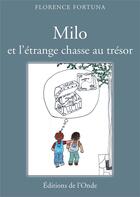 FLORENCE FORTUNA

Milo
et l'étrange chasse au trésor

Éditions de l'Onde